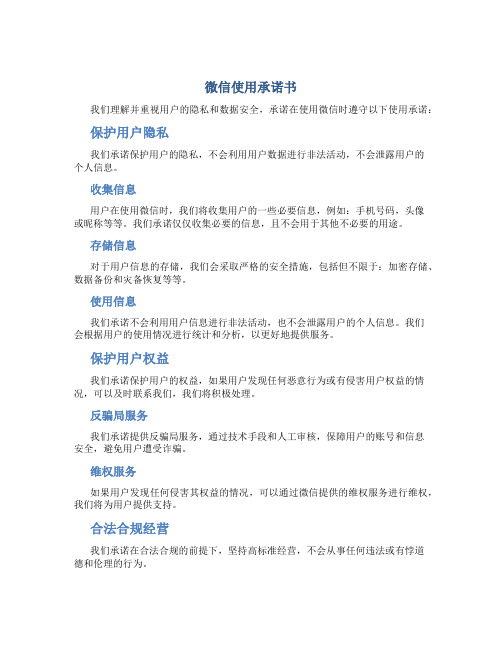 微信使用承诺书

我们理解并重视用户的隐私和数据安全，承诺在使用微信时遵守以下使用承诺：

保护用户隐私

我们承诺保护用户的隐私，不会利用用户数据进行非法活动，不会泄露用户的个人信息。

收集信息

用户在使用微信时，我们将收集用户的一些必要信息，例如：手机号码，头像或昵称等等。我们承诺仅仅收集必要的信息，且不会用于其他不必要的用途。

存储信息

对于用户信息的存储，我们会采取严格的安全措施，包括但不限于：加密存储、数据备份和灾备恢复等等。

使用信息

我们承诺不会利用用户信息进行非法活动，也不会泄露用户的个人信息。我们会根据用户的使用情况进行统计和分析，以更好地提供服务。

保护用户权益

我们承诺保护用户的权益，如果用户发现任何恶意行为或有侵害用户权益的情况，可以及时联系我们，我们将积极处理。

反骗局服务

我们承诺提供反骗局服务，通过技术手段和人工审核，保障用户的账号和信息安全，避免用户遭受诈骗。

维权服务

如果用户发现任何侵害其权益的情况，可以通过微信提供的维权服务进行维权，我们将为用户提供支持。

合法合规经营

我们承诺在合法合规的前提下，坚持高标准经营，不会从事任何违法或有悖道德和伦理的行为。